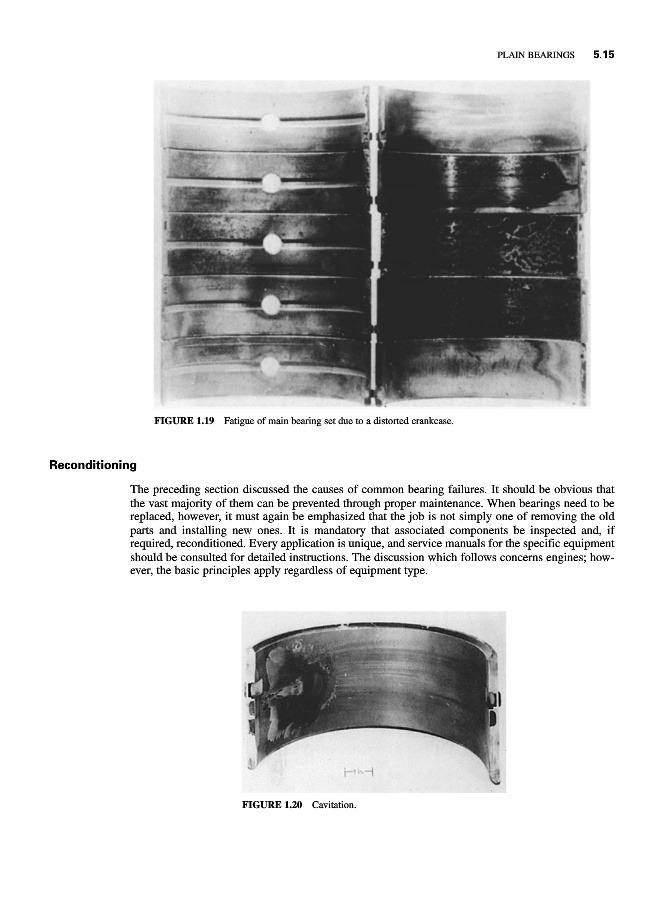 PLAIN BEARINGS 5.15

FIGURE 1.19 Fatigue of main bearing set due to a distorted crankcase.

Reconditioning

The preceding section discussed the causes of common bearing failures. It should be obvious that the vast majority of them can be prevented through proper maintenance. When bearings need to be replaced, however, it must again be emphasized that the job is not simply one of removing the old parts and installing new ones. It is mandatory that associated components be inspected and, if required, reconditioned. Every application is unique, and service manuals for the specific equipment should be consulted for detailed instructions. The discussion which follows concerns engines; however, the basic principles apply regardless of equipment type.

FIGURE 1.20 Cavitation.